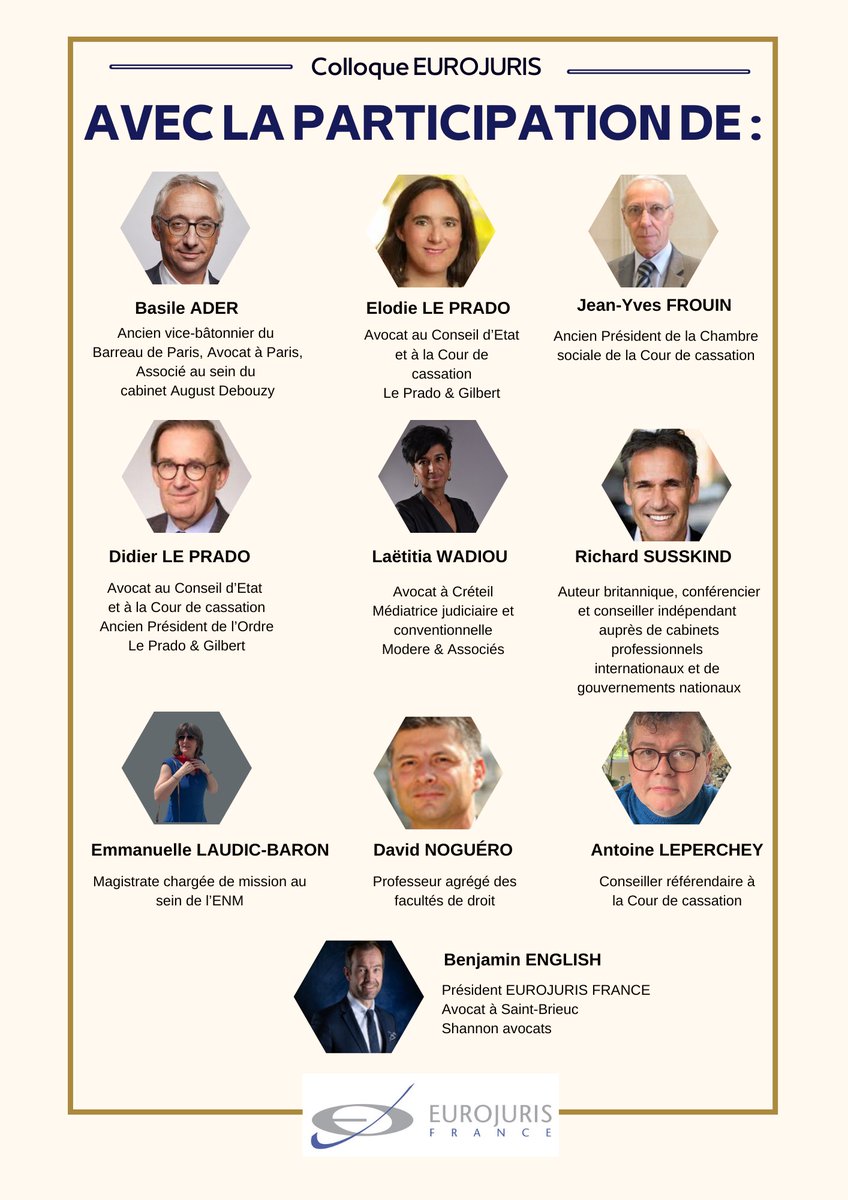 Colloque EUROJURIS

AVEC LA PARTICIPATION DE :

Basile ADER
Ancien vice-bâtonnier du Barreau de Paris, Avocat à Paris, Associé au sein du cabinet August Debouzy

Elodie LE PRADO
Avocat au Conseil d'Etat et à la Cour de cassation
Le Prado & Gilbert

Jean-Yves FROUIN
Ancien Président de la Chambre sociale de la Cour de cassation

Didier LE PRADO
Avocat au Conseil d'Etat et à la Cour de cassation
Ancien Président de l'Ordre
Le Prado & Gilbert

Laëtitia WADIOU
Avocat à Créteil
Médiatrice judiciaire et conventionnelle
Modere & Associés

Richard SUSSKIND
Auteur britannique, conférencier et conseiller indépendant auprès de cabinets professionnels internationaux et de gouvernements nationaux

Emmanuelle LAUDIC-BARON
Magistrate chargée de mission au sein de l'ENM

David NOGUÉRO
Professeur agrégé des facultés de droit

Antoine LEPERCHEY
Conseiller référendaire à la Cour de cassation

Benjamin ENGLISH
Président EUROJURIS FRANCE
Avocat à Saint-Brieuc
Shannon avocats

EUROJURIS
FRANCE